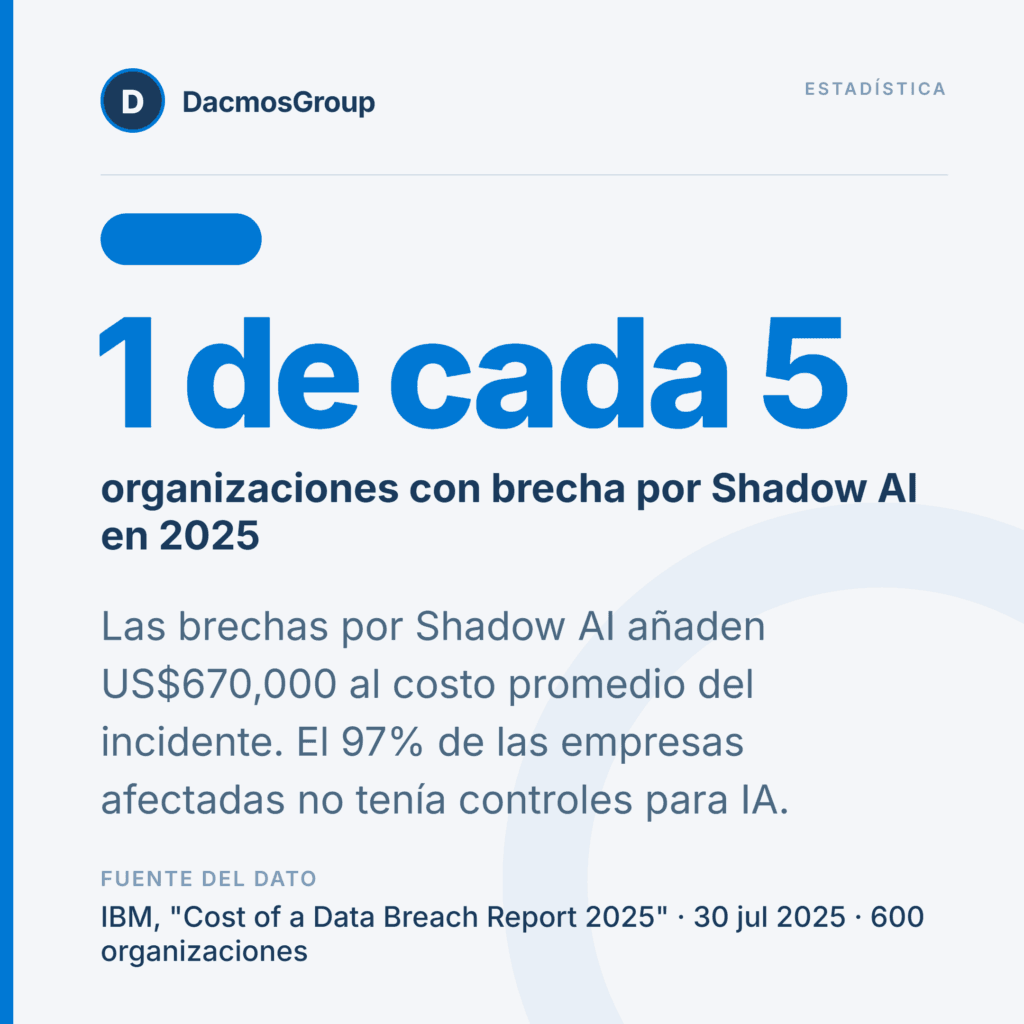 D DacmosGroup

ESTADÍSTICA

1 de cada 5

organizaciones con brecha por Shadow AI en 2025

Las brechas por Shadow AI añaden US$670,000 al costo promedio del incidente. El 97% de las empresas afectadas no tenía controles para IA.

FUENTE DEL DATO

IBM, "Cost of a Data Breach Report 2025" · 30 jul 2025 · 600 organizaciones